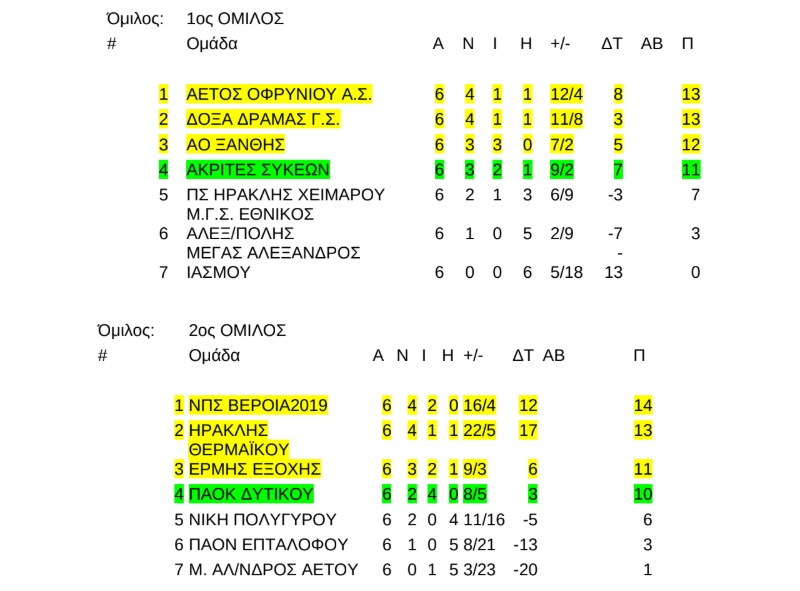 Όμιλος: 1ος ΟΜΙΛΟΣ

| # | Ομάδα | Α | Ν | Ι | Η | +/- | ΔΤ | ΑΒ | Π |
|---|---|---|---|---|---|---|---|---|---|
| 1 | ΑΕΤΟΣ ΟΦΡΥΝΙΟΥ Α.Σ. | 6 | 4 | 1 | 1 | 12/4 | 8 | | 13 |
| 2 | ΔΟΞΑ ΔΡΑΜΑΣ Γ.Σ. | 6 | 4 | 1 | 1 | 11/8 | 3 | | 13 |
| 3 | ΑΟ ΞΑΝΘΗΣ | 6 | 3 | 3 | 0 | 7/2 | 5 | | 12 |
| 4 | ΑΚΡΙΤΕΣ ΣΥΚΕΩΝ | 6 | 3 | 2 | 1 | 9/2 | 7 | | 11 |
| 5 | ΠΣ ΗΡΑΚΛΗΣ ΧΕΙΜΑΡΟΥ | 6 | 2 | 1 | 3 | 6/9 | -3 | | 7 |
| 6 | Μ.Γ.Σ. ΕΘΝΙΚΟΣ ΑΛΕΞ/ΠΟΛΗΣ | 6 | 1 | 0 | 5 | 2/9 | -7 | | 3 |
| 7 | ΜΕΓΑΣ ΑΛΕΞΑΝΔΡΟΣ ΙΑΣΜΟΥ | 6 | 0 | 0 | 6 | 5/18 | -13 | | 0 |

Όμιλος: 2ος ΟΜΙΛΟΣ

| # | Ομάδα | Α | Ν | Ι | Η | +/- | ΔΤ | ΑΒ | Π |
|---|---|---|---|---|---|---|---|---|---|
| 1 | ΝΠΣ ΒΕΡΟΙΑ2019 | 6 | 4 | 2 | 0 | 16/4 | 12 | | 14 |
| 2 | ΗΡΑΚΛΗΣ ΘΕΡΜΑΪΚΟΥ | 6 | 4 | 1 | 1 | 22/5 | 17 | | 13 |
| 3 | ΕΡΜΗΣ ΕΞΟΧΗΣ | 6 | 3 | 2 | 1 | 9/3 | 6 | | 11 |
| 4 | ΠΑΟΚ ΔΥΤΙΚΟΥ | 6 | 2 | 4 | 0 | 8/5 | 3 | | 10 |
| 5 | ΝΙΚΗ ΠΟΛΥΓΥΡΟΥ | 6 | 2 | 0 | 4 | 11/16 | -5 | | 6 |
| 6 | ΠΑΟΝ ΕΠΤΑΛΟΦΟΥ | 6 | 1 | 0 | 5 | 8/21 | -13 | | 3 |
| 7 | Μ. ΑΛ/ΝΔΡΟΣ ΑΕΤΟΥ | 6 | 0 | 1 | 5 | 3/23 | -20 | | 1 |